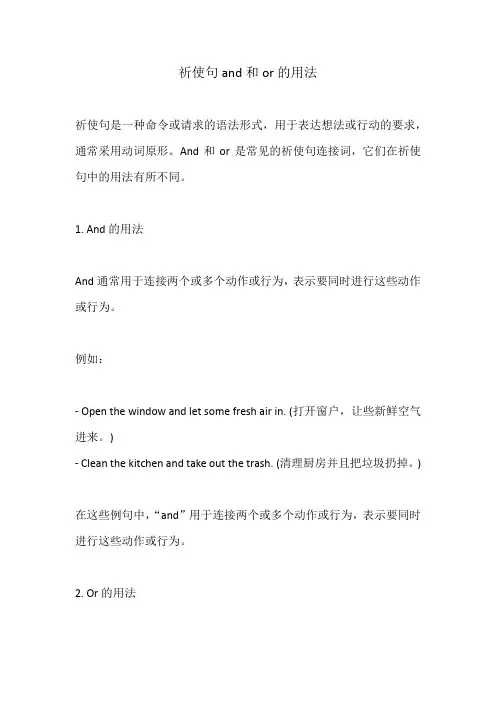 祈使句 and 和 or 的用法

祈使句是一种命令或请求的语法形式，用于表达想法或行动的要求，通常采用动词原形。And 和 or 是常见的祈使句连接词，它们在祈使句中的用法有所不同。

1. And 的用法

And 通常用于连接两个或多个动作或行为，表示要同时进行这些动作或行为。

例如：

- Open the window and let some fresh air in. (打开窗户，让些新鲜空气进来。)
- Clean the kitchen and take out the trash. (清理厨房并且把垃圾扔掉。)

在这些例句中，“and”用于连接两个或多个动作或行为，表示要同时进行这些动作或行为。

2. Or 的用法